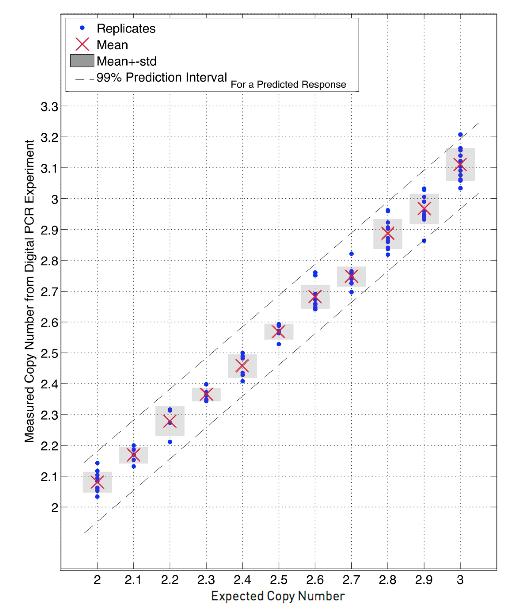 Replicates
Mean
Mean+-std
99% Prediction Interval For a Predicted Response

Measured Copy Number from Digital PCR Experiment

3.3
3.2
3.1
3
2.9
2.8
2.7
2.6
2.5
2.4
2.3
2.2
2.1
2

2 2.1 2.2 2.3 2.4 2.5 2.6 2.7 2.8 2.9 3

Expected Copy Number